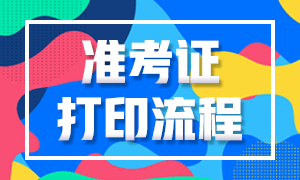 准考证
打印流程